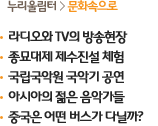 누리울림터 > 문화속으로

• 라디오와 TV의 방송현장
• 종묘대제 제수진설 체험
• 국립국악원 국악기 공연
• 아시아의 젊은 음악가들
• 중국은 어떤 버스가 다닐까?